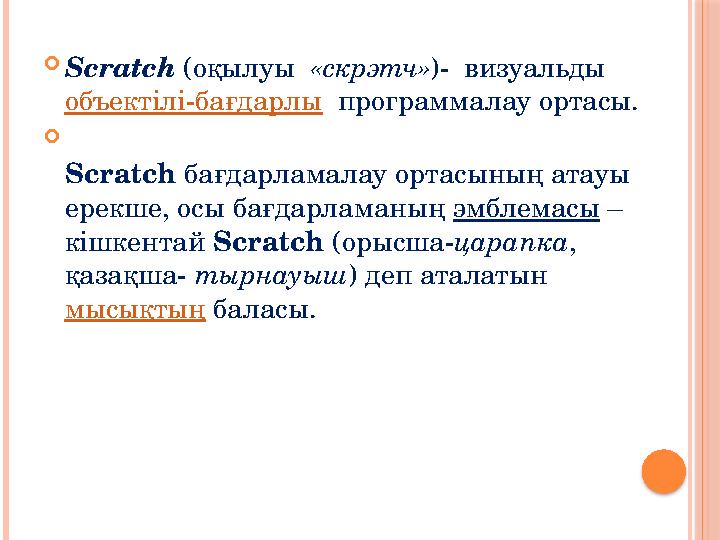 Scratch (оқылуы «скрэтч»)- визуальды объектілі-бағдарлы программалау ортасы.

Scratch бағдарламалау ортасының атауы ерекше, осы бағдарламаның эмблемасы – кішкентай Scratch (орысша-царапка, қазақша- тырнауыш) деп аталатын мысықтың баласы.